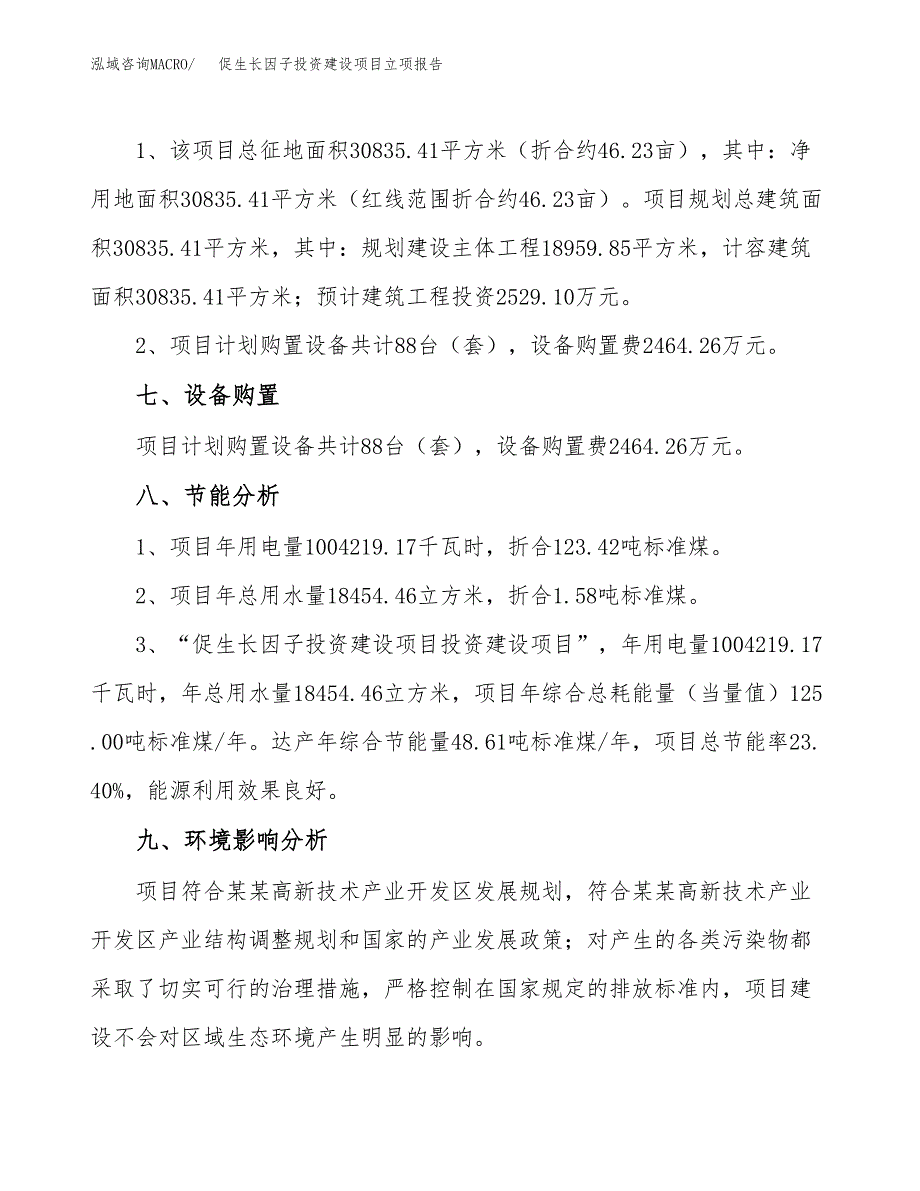 泓域咨询MACRO/　促生长因子投资建设项目立项报告

1、该项目总征地面积30835.41平方米（折合约46.23亩），其中：净用地面积30835.41平方米（红线范围折合约46.23亩）。项目规划总建筑面积30835.41平方米，其中：规划建设主体工程18959.85平方米，计容建筑面积30835.41平方米；预计建筑工程投资2529.10万元。

2、项目计划购置设备共计88台（套），设备购置费2464.26万元。

七、设备购置

项目计划购置设备共计88台（套），设备购置费2464.26万元。

八、节能分析

1、项目年用电量1004219.17千瓦时，折合123.42吨标准煤。

2、项目年总用水量18454.46立方米，折合1.58吨标准煤。

3、“促生长因子投资建设项目投资建设项目”，年用电量1004219.17千瓦时，年总用水量18454.46立方米，项目年综合总耗能量（当量值）125.00吨标准煤/年。达产年综合节能量48.61吨标准煤/年，项目总节能率23.40%，能源利用效果良好。

九、环境影响分析

项目符合某某高新技术产业开发区发展规划，符合某某高新技术产业开发区产业结构调整规划和国家的产业发展政策；对产生的各类污染物都采取了切实可行的治理措施，严格控制在国家规定的排放标准内，项目建设不会对区域生态环境产生明显的影响。